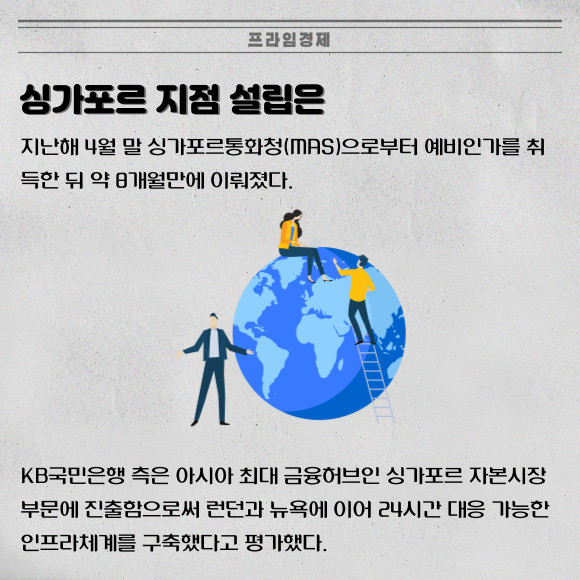 프라임경제

싱가포르 지점 설립은

지난해 4월 말 싱가포르통화청(MAS)으로부터 예비인가를 취득한 뒤 약 8개월만에 이뤄졌다.

KB국민은행 측은 아시아 최대 금융허브인 싱가포르 자본시장 부문에 진출함으로써 런던과 뉴욕에 이어 24시간 대응 가능한 인프라체계를 구축했다고 평가했다.